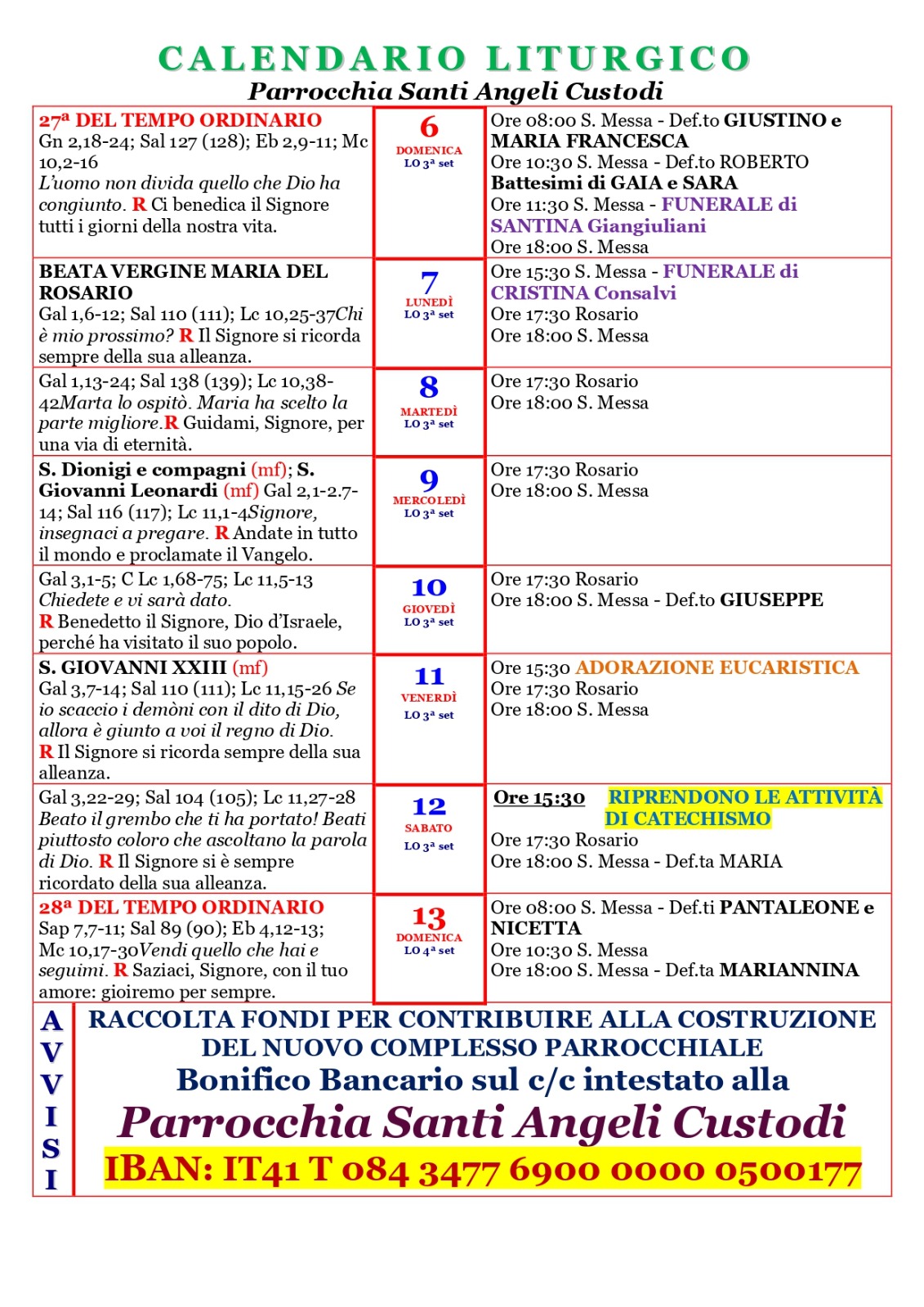 CALENDARIO LITURGICO
Parrocchia Santi Angeli Custodi

| | | |
|---|---|---|
| 27ª DEL TEMPO ORDINARIO Gn 2,18-24; Sal 127 (128); Eb 2,9-11; Mc 10,2-16 L'uomo non divida quello che Dio ha congiunto. R Ci benedica il Signore tutti i giorni della nostra vita. | 6 DOMENICA LO 3ª set | Ore 08:00 S. Messa - Def.to GIUSTINO e MARIA FRANCESCA Ore 10:30 S. Messa - Def.to ROBERTO Battesimi di GAIA e SARA Ore 11:30 S. Messa - FUNERALE di SANTINA Giangiuliani Ore 18:00 S. Messa |
| BEATA VERGINE MARIA DEL ROSARIO Gal 1,6-12; Sal 110 (111); Lc 10,25-37Chi è mio prossimo? R Il Signore si ricorda sempre della sua alleanza. | 7 LUNEDÌ LO 3ª set | Ore 15:30 S. Messa - FUNERALE di CRISTINA Consalvi Ore 17:30 Rosario Ore 18:00 S. Messa |
| Gal 1,13-24; Sal 138 (139); Lc 10,38-42Marta lo ospitò. Maria ha scelto la parte migliore.R Guidami, Signore, per una via di eternità. | 8 MARTEDÌ LO 3ª set | Ore 17:30 Rosario Ore 18:00 S. Messa |
| S. Dionigi e compagni (mf); S. Giovanni Leonardi (mf) Gal 2,1-2.7-14; Sal 116 (117); Lc 11,1-4Signore, insegnaci a pregare. R Andate in tutto il mondo e proclamate il Vangelo. | 9 MERCOLEDÌ LO 3ª set | Ore 17:30 Rosario Ore 18:00 S. Messa |
| Gal 3,1-5; C Lc 1,68-75; Lc 11,5-13 Chiedete e vi sarà dato. R Benedetto il Signore, Dio d'Israele, perché ha visitato il suo popolo. | 10 GIOVEDÌ LO 3ª set | Ore 17:30 Rosario Ore 18:00 S. Messa - Def.to GIUSEPPE |
| S. GIOVANNI XXIII (mf) Gal 3,7-14; Sal 110 (111); Lc 11,15-26 Se io scaccio i demòni con il dito di Dio, allora è giunto a voi il regno di Dio. R Il Signore si ricorda sempre della sua alleanza. | 11 VENERDÌ LO 3ª set | Ore 15:30 ADORAZIONE EUCARISTICA Ore 17:30 Rosario Ore 18:00 S. Messa |
| Gal 3,22-29; Sal 104 (105); Lc 11,27-28 Beato il grembo che ti ha portato! Beati piuttosto coloro che ascoltano la parola di Dio. R Il Signore si è sempre ricordato della sua alleanza. | 12 SABATO LO 3ª set | Ore 15:30 RIPRENDONO LE ATTIVITÀ DI CATECHISMO Ore 17:30 Rosario Ore 18:00 S. Messa - Def.ta MARIA |
| 28ª DEL TEMPO ORDINARIO Sap 7,7-11; Sal 89 (90); Eb 4,12-13; Mc 10,17-30Vendi quello che hai e seguimi. R Saziaci, Signore, con il tuo amore: gioiremo per sempre. | 13 DOMENICA LO 4ª set | Ore 08:00 S. Messa - Def.ti PANTALEONE e NICETTA Ore 10:30 S. Messa Ore 18:00 S. Messa - Def.ta MARIANNINA |

AVVISI

RACCOLTA FONDI PER CONTRIBUIRE ALLA COSTRUZIONE DEL NUOVO COMPLESSO PARROCCHIALE
Bonifico Bancario sul c/c intestato alla
Parrocchia Santi Angeli Custodi
IBAN: IT41 T 084 3477 6900 0000 0500177